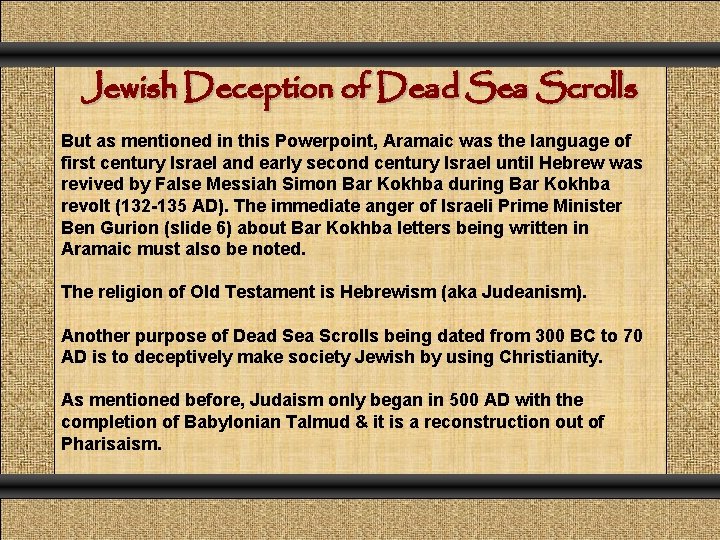 Jewish Deception of Dead Sea Scrolls

But as mentioned in this Powerpoint, Aramaic was the language of first century Israel and early second century Israel until Hebrew was revived by False Messiah Simon Bar Kokhba during Bar Kokhba revolt (132-135 AD). The immediate anger of Israeli Prime Minister Ben Gurion (slide 6) about Bar Kokhba letters being written in Aramaic must also be noted.

The religion of Old Testament is Hebrewism (aka Judeanism).

Another purpose of Dead Sea Scrolls being dated from 300 BC to 70 AD is to deceptively make society Jewish by using Christianity.

As mentioned before, Judaism only began in 500 AD with the completion of Babylonian Talmud & it is a reconstruction out of Pharisaism.